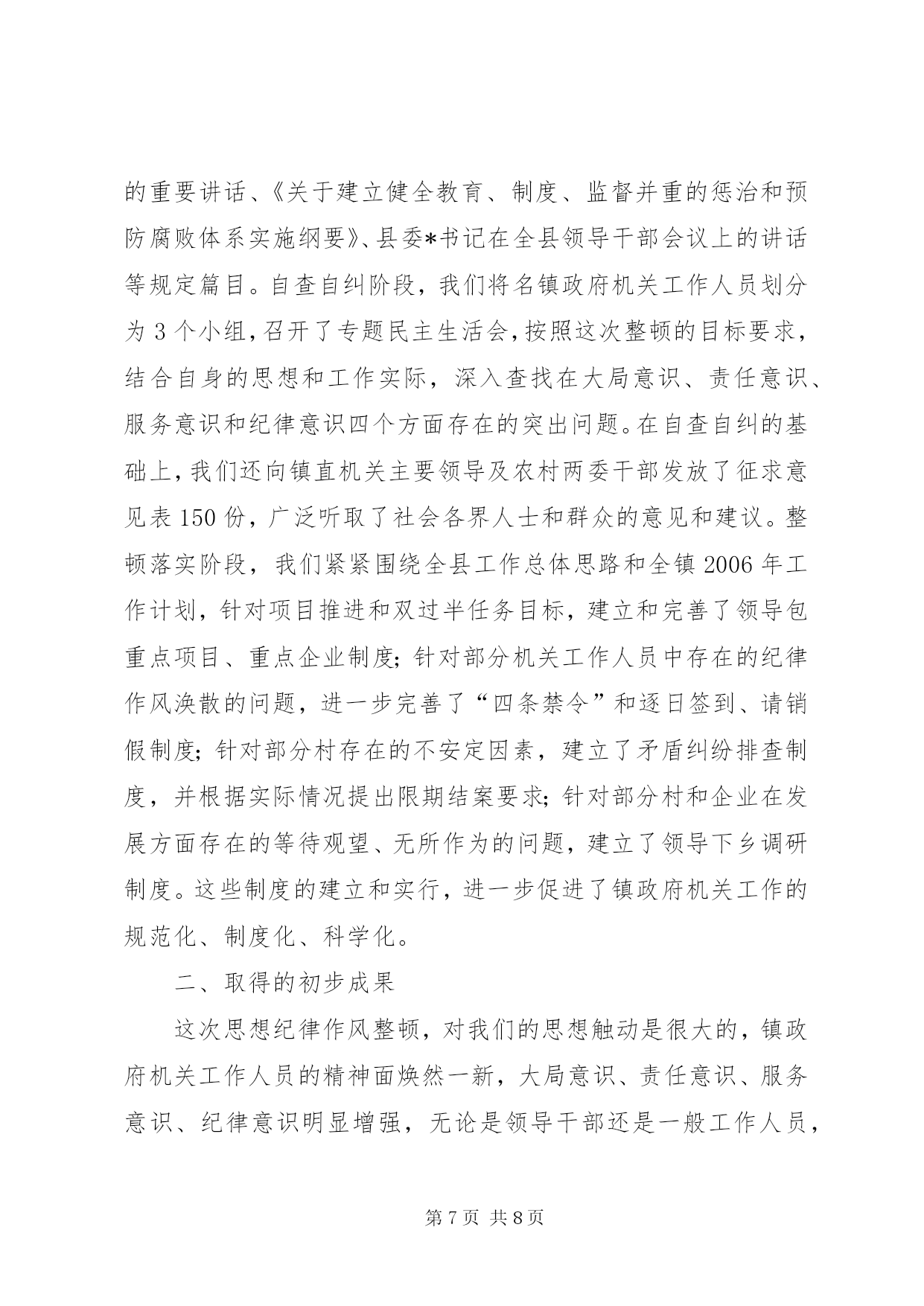 的重要讲话、《关于建立健全教育、制度、监督并重的惩治和预防腐败体系实施纲要》、县委*书记在全县领导干部会议上的讲话等规定篇目。自查自纠阶段，我们将名镇政府机关工作人员划分为 3 个小组，召开了专题民主生活会，按照这次整顿的目标要求，结合自身的思想和工作实际，深入查找在大局意识、责任意识、服务意识和纪律意识四个方面存在的突出问题。在自查自纠的基础上，我们还向镇直机关主要领导及农村两委干部发放了征求意见表 150 份，广泛听取了社会各界人士和群众的意见和建议。整顿落实阶段，我们紧紧围绕全县工作总体思路和全镇 2006 年工作计划，针对项目推进和双过半任务目标，建立和完善了领导包重点项目、重点企业制度；针对部分机关工作人员中存在的纪律作风涣散的问题，进一步完善了“四条禁令”和逐日签到、请销假制度；针对部分村存在的不安定因素，建立了矛盾纠纷排查制度，并根据实际情况提出限期结案要求；针对部分村和企业在发展方面存在的等待观望、无所作为的问题，建立了领导下乡调研制度。这些制度的建立和实行，进一步促进了镇政府机关工作的规范化、制度化、科学化。

二、取得的初步成果

这次思想纪律作风整顿，对我们的思想触动是很大的，镇政府机关工作人员的精神面焕然一新，大局意识、责任意识、服务意识、纪律意识明显增强，无论是领导干部还是一般工作人员，

第 7 页 共 8 页